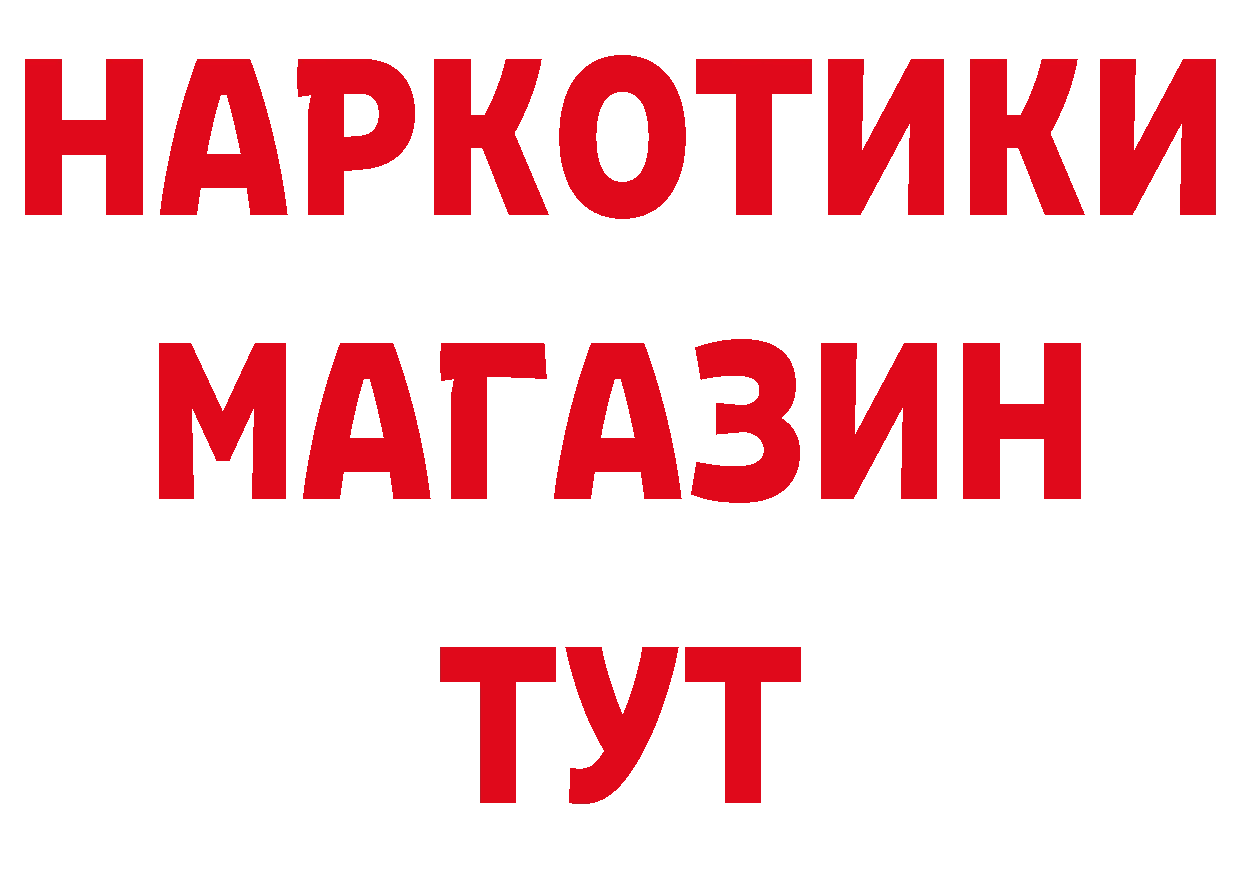 НАРКОТИКИ
МАГАЗИН
ТУТ